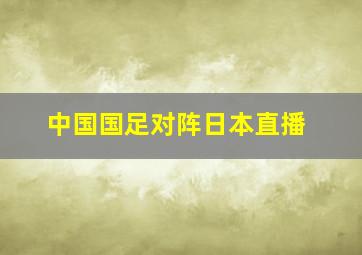 中国国足对阵日本直播